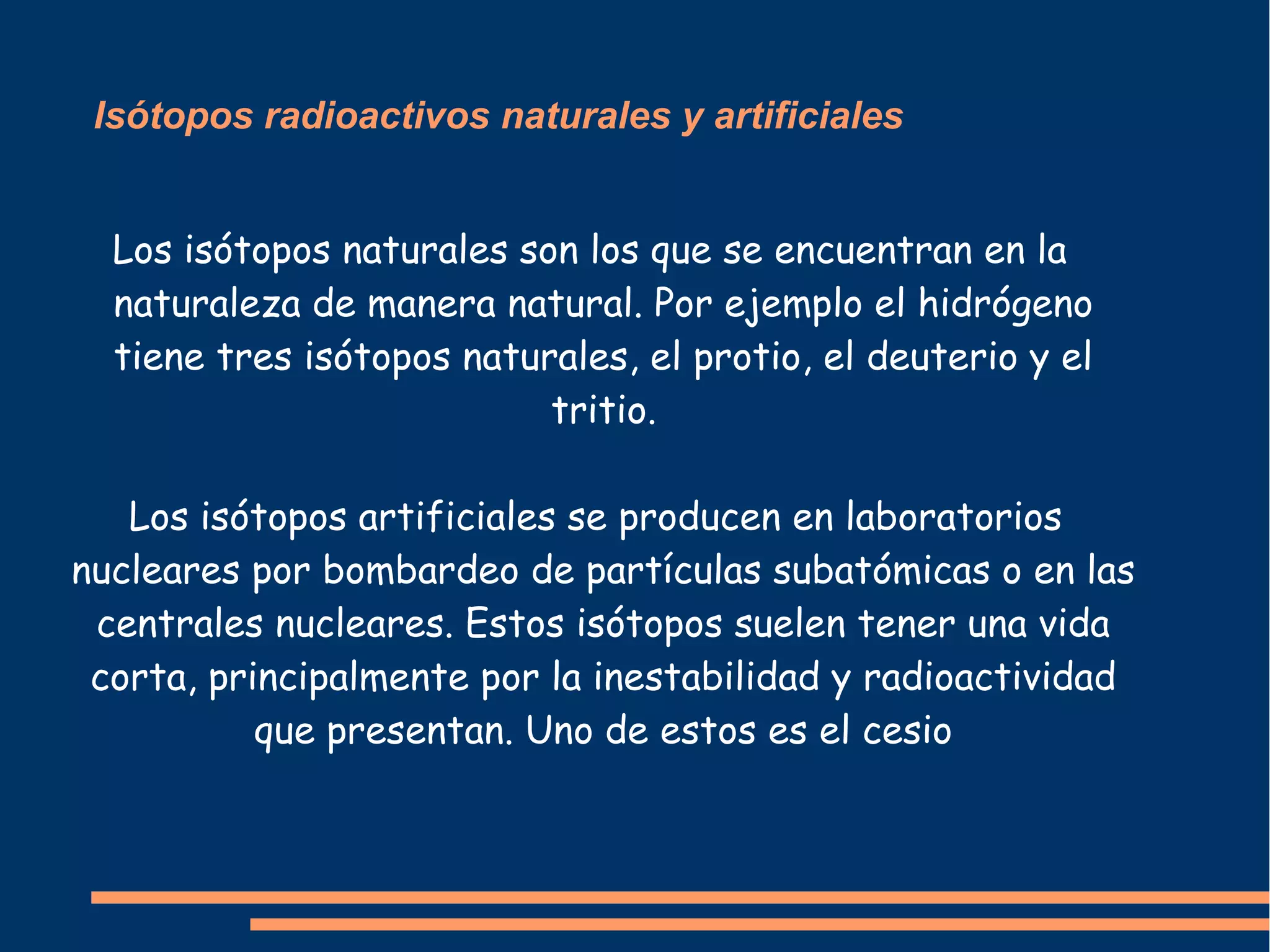 Isótopos radioactivos naturales y artificiales

Los isótopos naturales son los que se encuentran en la naturaleza de manera natural. Por ejemplo el hidrógeno tiene tres isótopos naturales, el protio, el deuterio y el tritio.

Los isótopos artificiales se producen en laboratorios nucleares por bombardeo de partículas subatómicas o en las centrales nucleares. Estos isótopos suelen tener una vida corta, principalmente por la inestabilidad y radioactividad que presentan. Uno de estos es el cesio